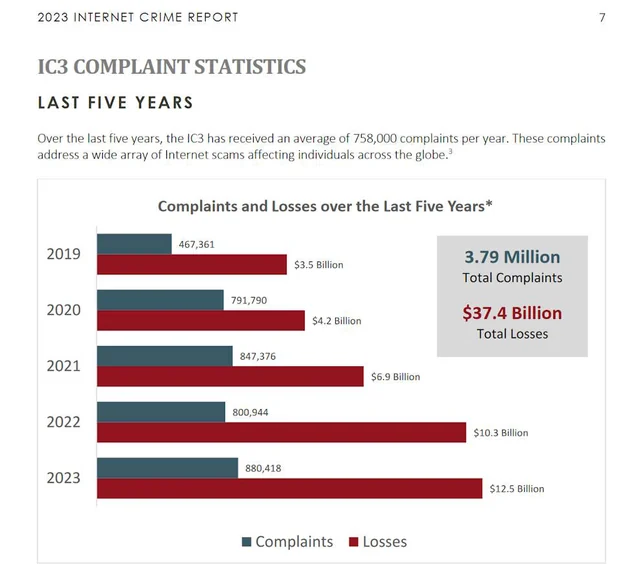 2023 INTERNET CRIME REPORT 7

IC3 COMPLAINT STATISTICS

LAST FIVE YEARS

Over the last five years, the IC3 has received an average of 758,000 complaints per year. These complaints address a wide array of Internet scams affecting individuals across the globe.$^{3}$

Complaints and Losses over the Last Five Years*

2019
467,361
$3.5 Billion

2020
791,790
$4.2 Billion

2021
847,376
$6.9 Billion

2022
800,944
$10.3 Billion

2023
880,418
$12.5 Billion

3.79 Million
Total Complaints

$37.4 Billion
Total Losses

Complaints Losses